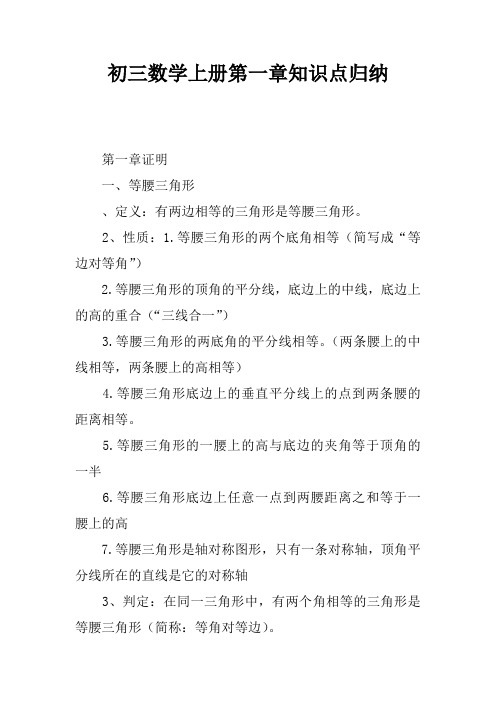 初三数学上册第一章知识点归纳

第一章证明

一、等腰三角形

、定义：有两边相等的三角形是等腰三角形。

2、性质：1.等腰三角形的两个底角相等（简写成“等边对等角”）

2.等腰三角形的顶角的平分线，底边上的中线，底边上的高的重合（“三线合一”）

3.等腰三角形的两底角的平分线相等。（两条腰上的中线相等，两条腰上的高相等）

4.等腰三角形底边上的垂直平分线上的点到两条腰的距离相等。

5.等腰三角形的一腰上的高与底边的夹角等于顶角的一半

6.等腰三角形底边上任意一点到两腰距离之和等于一腰上的高

7.等腰三角形是轴对称图形，只有一条对称轴，顶角平分线所在的直线是它的对称轴

3、判定：在同一三角形中，有两个角相等的三角形是等腰三角形（简称：等角对等边）。